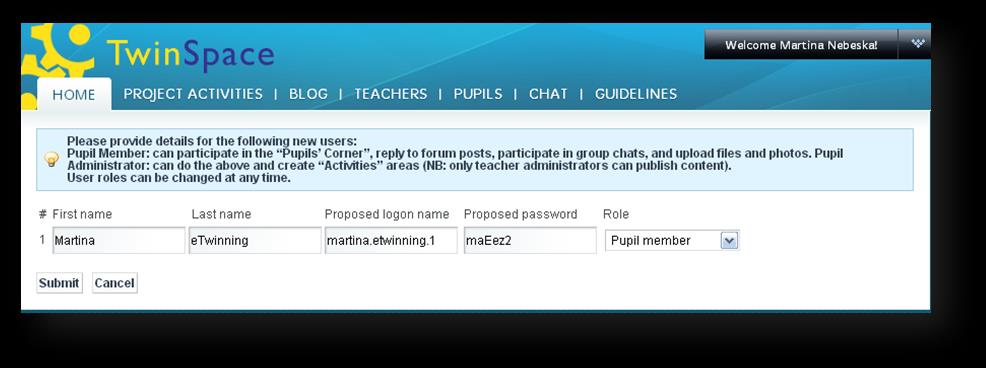 TwinSpace

Welcome Martina Nebeska!

HOME | PROJECT ACTIVITIES | BLOG | TEACHERS | PUPILS | CHAT | GUIDELINES

Please provide details for the following new users:
Pupil Member: can participate in the "Pupils' Corner", reply to forum posts, participate in group chats, and upload files and photos. Pupil Administrator: can do the above and create "Activities" areas (NB: only teacher administrators can publish content).
User roles can be changed at any time.

| # | First name | Last name | Proposed logon name | Proposed password | Role |
|---|---|---|---|---|---|
| 1 | Martina | eTwinning | martina.etwinning.1 | maEez2 | Pupil member |

Submit Cancel